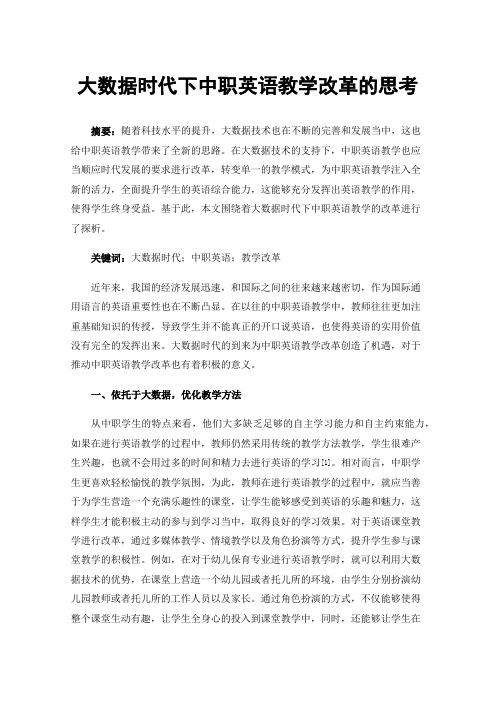 大数据时代下中职英语教学改革的思考

摘要：随着科技水平的提升，大数据技术也在不断的完善和发展当中，这也给中职英语教学带来了全新的思路。在大数据技术的支持下，中职英语教学也应当顺应时代发展的要求进行改革，转变单一的教学模式，为中职英语教学注入全新的活力，全面提升学生的英语综合能力，这能够充分发挥出英语教学的作用，使得学生终身受益。基于此，本文围绕着大数据时代下中职英语教学的改革进行了探析。

关键词：大数据时代；中职英语；教学改革

近年来，我国的经济发展迅速，和国际之间的往来越来越密切，作为国际通用语言的英语重要性也在不断凸显。在以往的中职英语教学中，教师往往更加注重基础知识的传授，导致学生并不能真正的开口说英语，也使得英语的实用价值没有完全的发挥出来。大数据时代的到来为中职英语教学改革创造了机遇，对于推动中职英语教学改革也有着积极的意义。

一、依托于大数据，优化教学方法

从中职学生的特点来看，他们大多缺乏足够的自主学习能力和自主约束能力，如果在进行英语教学的过程中，教师仍然采用传统的教学方法教学，学生很难产生兴趣，也就不会用过多的时间和精力去进行英语的学习[1]。相对而言，中职学生更喜欢轻松愉悦的教学氛围，为此，教师在进行英语教学的过程中，就应当善于为学生营造一个充满乐趣性的课堂，让学生能够感受到英语的乐趣和魅力，这样学生才能积极主动的参与到学习当中，取得良好的学习效果。对于英语课堂教学进行改革，通过多媒体教学、情境教学以及角色扮演等方式，提升学生参与课堂教学的积极性。例如，在对于幼儿保育专业进行英语教学时，就可以利用大数据技术的优势，在课堂上营造一个幼儿园或者托儿所的环境，由学生分别扮演幼儿园教师或者托儿所的工作人员以及家长。通过角色扮演的方式，不仅能够使得整个课堂生动有趣，让学生全身心的投入到课堂教学中，同时，还能够让学生在